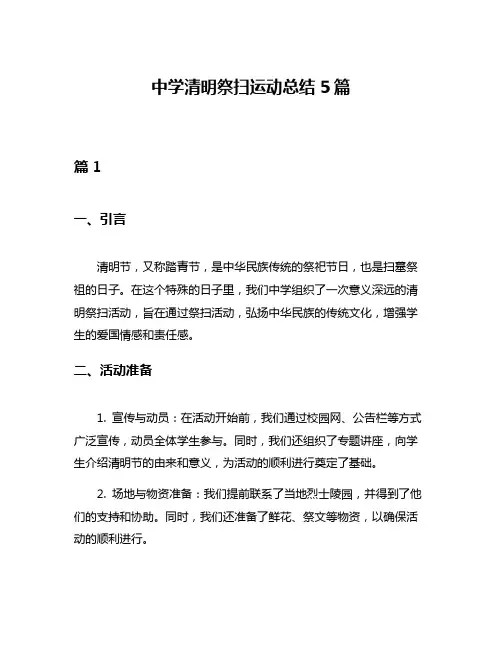 中学清明祭扫运动总结 5 篇

篇 1

一、引言

清明节，又称踏青节，是中华民族传统的祭祀节日，也是扫墓祭祖的日子。在这个特殊的日子里，我们中学组织了一次意义深远的清明祭扫活动，旨在通过祭扫活动，弘扬中华民族的传统文化，增强学生的爱国情感和责任感。

二、活动准备

1. 宣传与动员：在活动开始前，我们通过校园网、公告栏等方式广泛宣传，动员全体学生参与。同时，我们还组织了专题讲座，向学生介绍清明节的由来和意义，为活动的顺利进行奠定了基础。

2. 场地与物资准备：我们提前联系了当地烈士陵园，并得到了他们的支持和协助。同时，我们还准备了鲜花、祭文等物资，以确保活动的顺利进行。